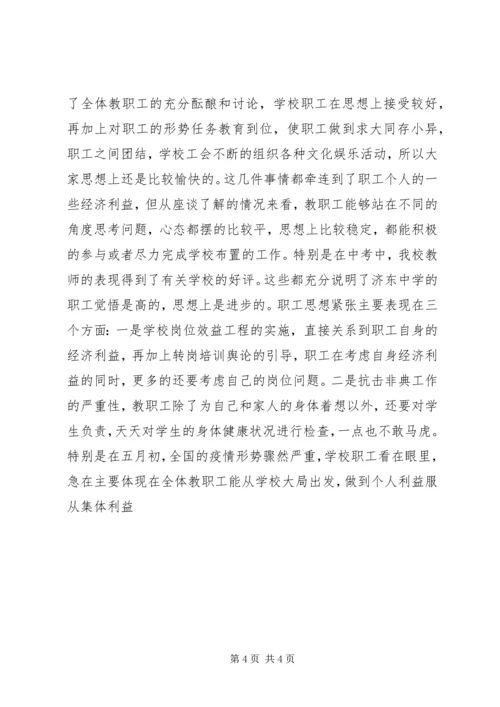 了全体教职工的充分酝酿和讨论，学校职工在思想上接受较好，再加上对职工的形势任务教育到位，使职工做到求大同存小异，职工之间团结，学校工会不断的组织各种文化娱乐活动，所以大家思想上还是比较愉快的。这几件事情都牵连到了职工个人的一些经济利益，但从座谈了解的情况来看，教职工能够站在不同的角度思考问题，心态都摆的比较平，思想上比较稳定，都能积极的参与或者尽力完成学校布置的工作。特别是在中考中，我校教师的表现得到了有关学校的好评。这些都充分说明了济东中学的职工觉悟是高的，思想上是进步的。职工思想紧张主要表现在三个方面：一是学校岗位效益工程的实施，直接关系到职工自身的经济利益，再加上转岗培训舆论的引导，职工在考虑自身经济利益的同时，更多的还要考虑自己的岗位问题。二是抗击非典工作的严重性，教职工除了为自己和家人的身体着想以外，还要对学生负责，天天对学生的身体健康状况进行检查，一点也不敢马虎。特别是在五月初，全国的疫情形势骤然严重，学校职工看在眼里，急在主要体现在全体教职工能从学校大局出发，做到个人利益服从集体利益

第 4 页 共 4 页